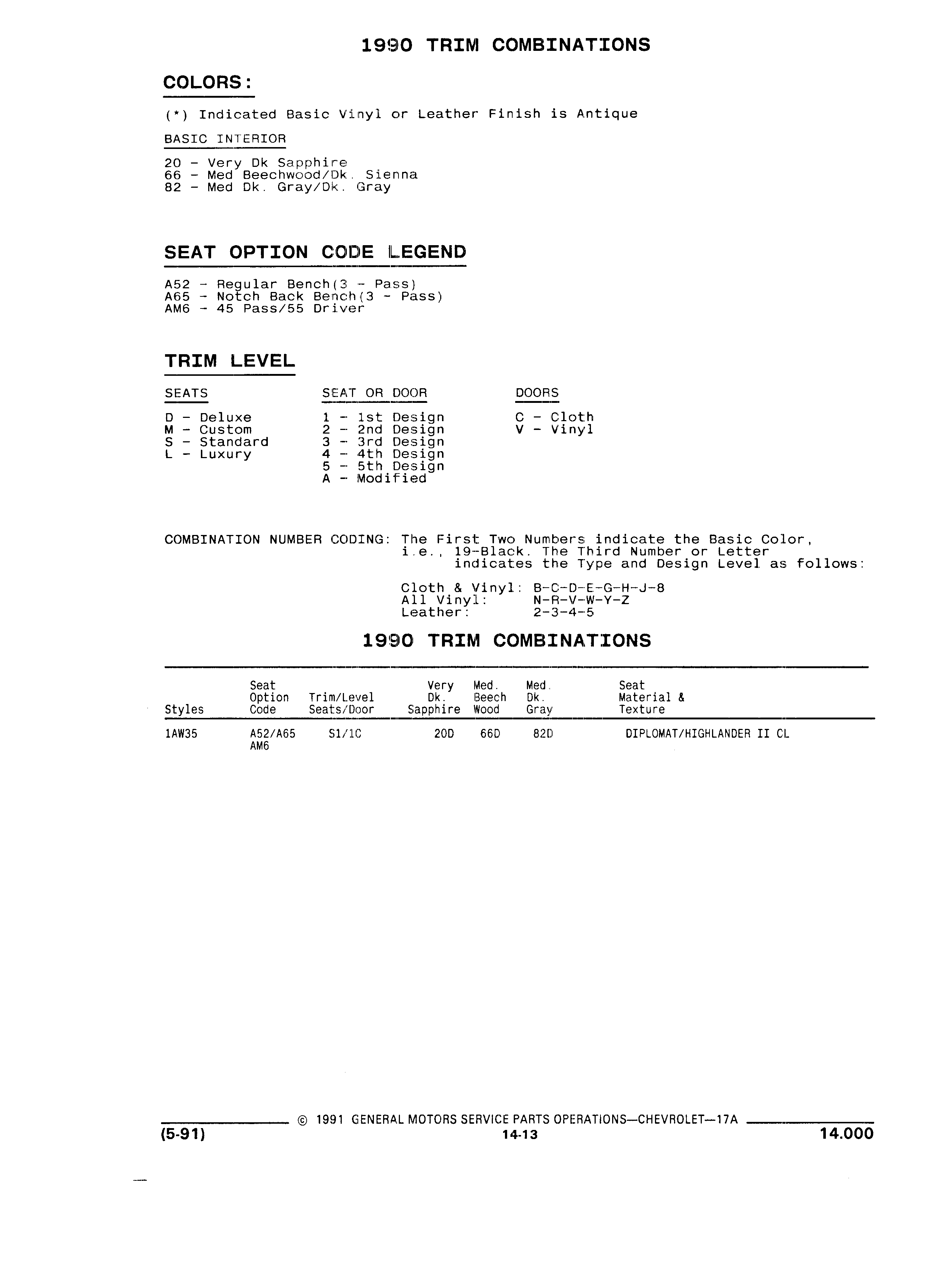 1990 TRIM COMBINATIONS

COLORS:

(*) Indicated Basic Vinyl or Leather Finish is Antique

BASIC INTERIOR

20 - Very Dk Sapphire
66 - Med Beechwood/Dk. Sienna
82 - Med Dk. Gray/Dk. Gray

SEAT OPTION CODE LEGEND

A52 - Regular Bench(3 - Pass)
A65 - Notch Back Bench(3 - Pass)
AM6 - 45 Pass/55 Driver

TRIM LEVEL

SEATS

D - Deluxe
M - Custom
S - Standard
L - Luxury

SEAT OR DOOR

1 - 1st Design
2 - 2nd Design
3 - 3rd Design
4 - 4th Design
5 - 5th Design
A - Modified

DOORS

C - Cloth
V - Vinyl

COMBINATION NUMBER CODING: The First Two Numbers indicate the Basic Color, i.e., 19-Black. The Third Number or Letter indicates the Type and Design Level as follows:

Cloth & Vinyl: B-C-D-E-G-H-J-8
All Vinyl: N-R-V-W-Y-Z
Leather: 2-3-4-5

1990 TRIM COMBINATIONS

| Styles | Seat Option Code | Trim/Level Seats/Door | Very Dk. Sapphire | Med. Beech Wood | Med. Dk. Gray | Seat Material & Texture |
|---|---|---|---|---|---|---|
| 1AW35 | A52/A65 AM6 | S1/1C | 20D | 66D | 82D | DIPLOMAT/HIGHLANDER II CL |

© 1991 GENERAL MOTORS SERVICE PARTS OPERATIONS—CHEVROLET—17A

(5-91)

14-13

14.000